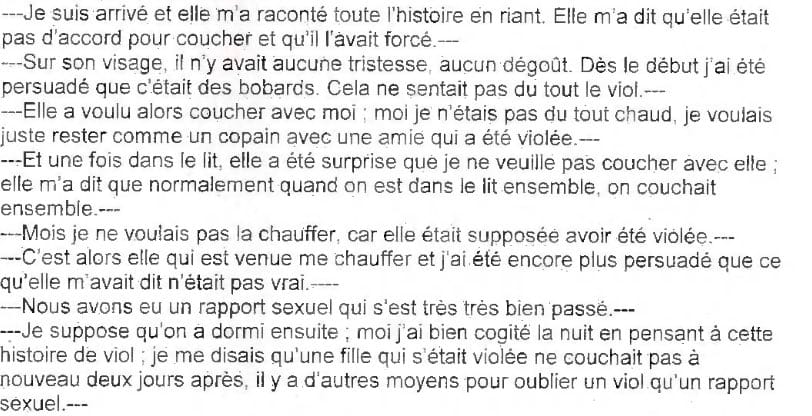 ---Je suis arrivé et elle m'a raconté toute l'histoire en riant. Elle m'a dit qu'elle était pas d'accord pour coucher et qu'il l'avait forcé.---

---Sur son visage, il n'y avait aucune tristesse, aucun dégoût. Dès le début j'ai été persuadé que c'était des bobards. Cela ne sentait pas du tout le viol.---

---Elle a voulu alors coucher avec moi ; moi je n'étais pas du tout chaud, je voulais juste rester comme un copain avec une amie qui a été violée.---

---Et une fois dans le lit, elle a été surprise que je ne veuille pas coucher avec elle ; elle m'a dit que normalement quand on est dans le lit ensemble, on couchait ensemble.---

---Mois je ne voulais pas la chauffer, car elle était supposée avoir été violée.---

---C'est alors elle qui est venue me chauffer et j'ai été encore plus persuadé que ce qu'elle m'avait dit n'était pas vrai.----

---Nous avons eu un rapport sexuel qui s'est très très bien passé.---

---Je suppose qu'on a dormi ensuite ; moi j'ai bien cogité la nuit en pensant à cette histoire de viol ; je me disais qu'une fille qui s'était violée ne couchait pas à nouveau deux jours après, il y a d'autres moyens pour oublier un viol qu'un rapport sexuel.---